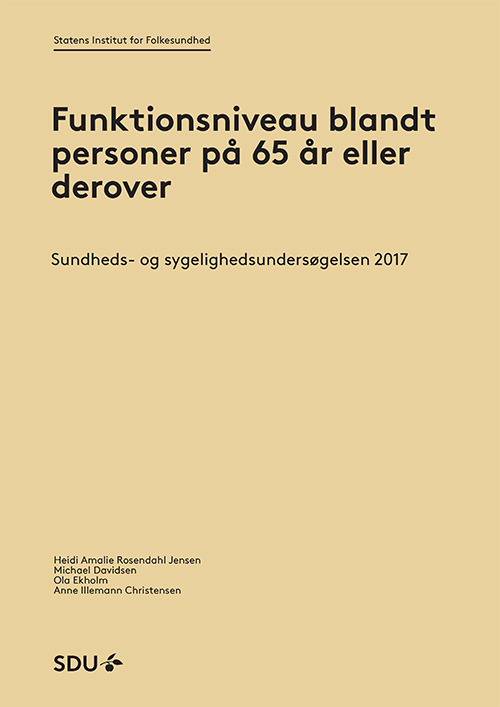 Statens Institut for Folkesundhed

Funktionsniveau blandt personer på 65 år eller derover

Sundheds- og sygelighedsundersøgelsen 2017

Heidi Amalie Rosendahl Jensen
Michael Davidsen
Ola Ekholm
Anne Illemann Christensen

SDU